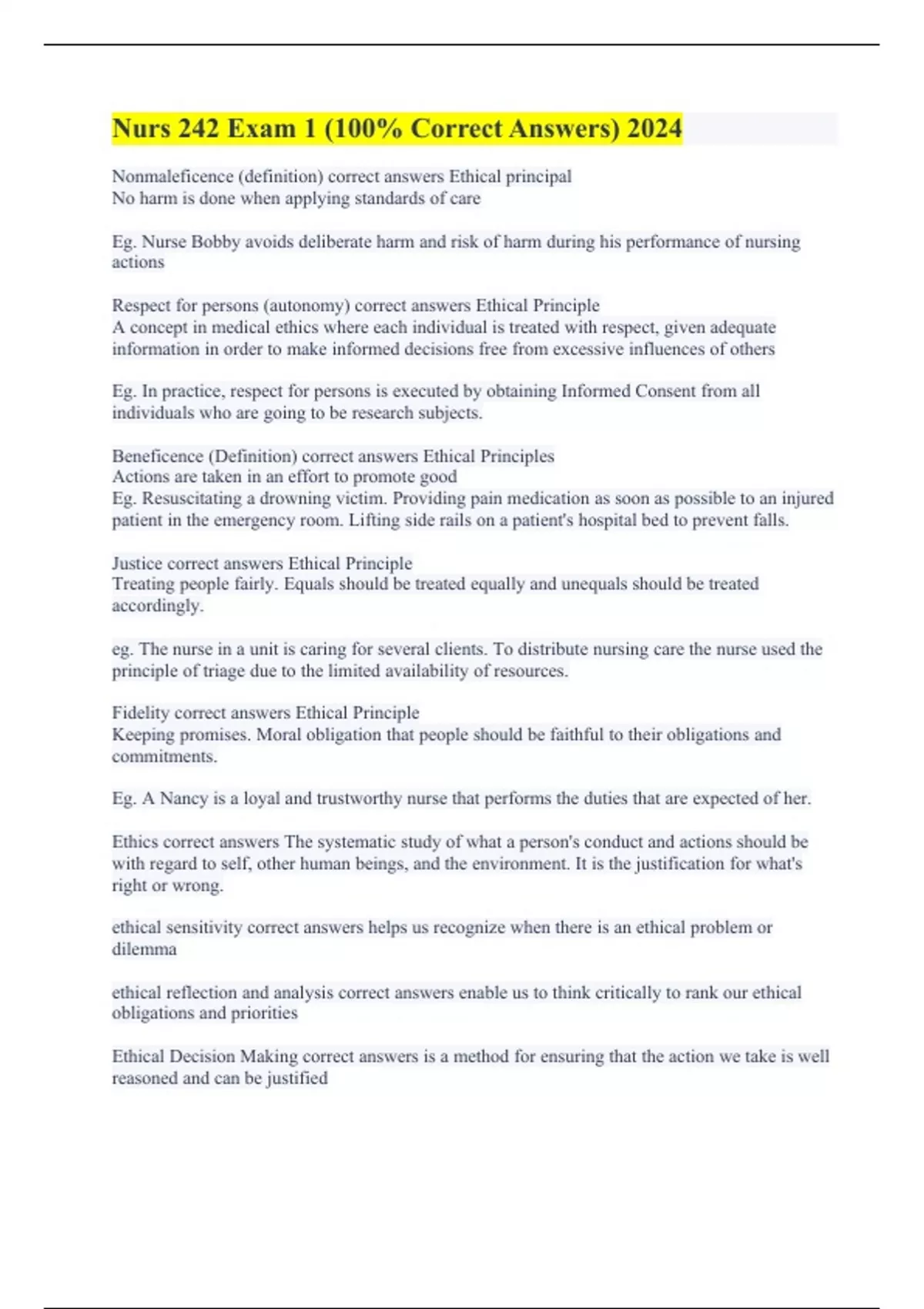 Nurs 242 Exam 1 (100% Correct Answers) 2024

Nonmaleficence (definition) correct answers Ethical principal
No harm is done when applying standards of care

Eg. Nurse Bobby avoids deliberate harm and risk of harm during his performance of nursing actions

Respect for persons (autonomy) correct answers Ethical Principle
A concept in medical ethics where each individual is treated with respect, given adequate information in order to make informed decisions free from excessive influences of others

Eg. In practice, respect for persons is executed by obtaining Informed Consent from all individuals who are going to be research subjects.

Beneficence (Definition) correct answers Ethical Principles
Actions are taken in an effort to promote good
Eg. Resuscitating a drowning victim. Providing pain medication as soon as possible to an injured patient in the emergency room. Lifting side rails on a patient's hospital bed to prevent falls.

Justice correct answers Ethical Principle
Treating people fairly. Equals should be treated equally and unequals should be treated accordingly.

eg. The nurse in a unit is caring for several clients. To distribute nursing care the nurse used the principle of triage due to the limited availability of resources.

Fidelity correct answers Ethical Principle
Keeping promises. Moral obligation that people should be faithful to their obligations and commitments.

Eg. A Nancy is a loyal and trustworthy nurse that performs the duties that are expected of her.

Ethics correct answers The systematic study of what a person's conduct and actions should be with regard to self, other human beings, and the environment. It is the justification for what's right or wrong.

ethical sensitivity correct answers helps us recognize when there is an ethical problem or dilemma

ethical reflection and analysis correct answers enable us to think critically to rank our ethical obligations and priorities

Ethical Decision Making correct answers is a method for ensuring that the action we take is well reasoned and can be justified